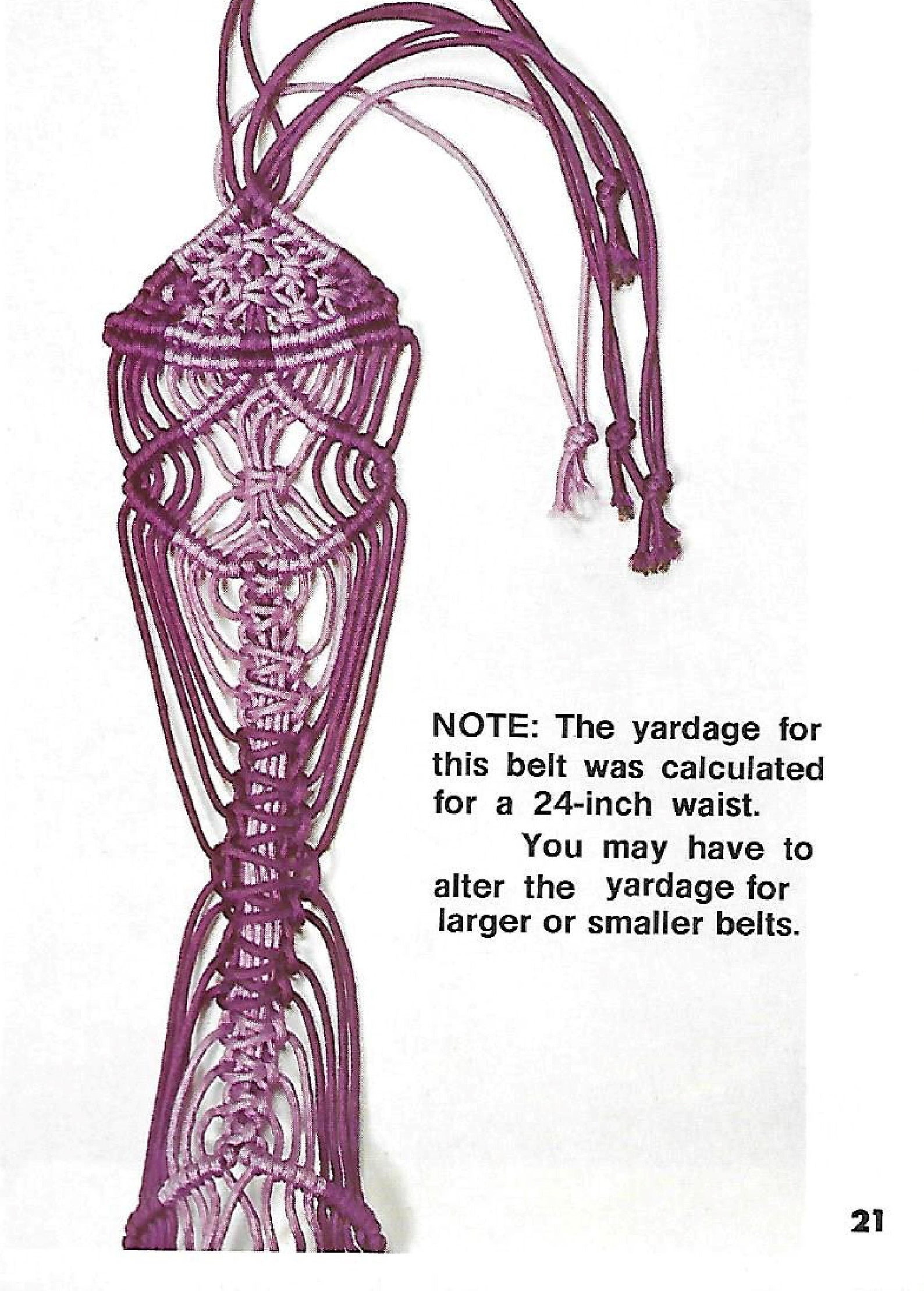 NOTE: The yardage for this belt was calculated for a 24-inch waist.

You may have to alter the yardage for larger or smaller belts.

21